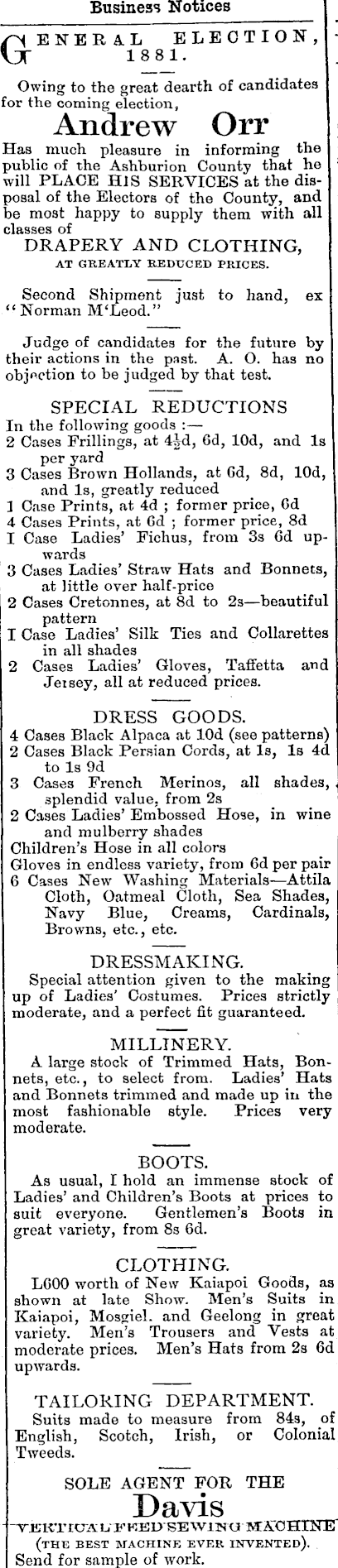 Business Notices

GENERAL ELECTION, 1881.

Owing to the great dearth of candidates for the coming election,

Andrew Orr

Has much pleasure in informing the public of the Ashburion County that he will PLACE HIS SERVICES at the disposal of the Electors of the County, and be most happy to supply them with all classes of

DRAPERY AND CLOTHING,
AT GREATLY REDUCED PRICES.

Second Shipment just to hand, ex "Norman M'Leod."

Judge of candidates for the future by their actions in the past. A. O. has no objection to be judged by that test.

SPECIAL REDUCTIONS

In the following goods :—
2 Cases Frillings, at $4\frac{1}{2}$d, 6d, 10d, and 1s per yard
3 Cases Brown Hollands, at 6d, 8d, 10d, and 1s, greatly reduced
1 Case Prints, at 4d ; former price, 6d
4 Cases Prints, at 6d ; former price, 8d
I Case Ladies' Fichus, from 3s 6d upwards
3 Cases Ladies' Straw Hats and Bonnets, at little over half-price
2 Cases Cretonnes, at 8d to 2s—beautiful pattern
I Case Ladies' Silk Ties and Collarettes in all shades
2 Cases Ladies' Gloves, Taffetta and Jersey, all at reduced prices.

DRESS GOODS.

4 Cases Black Alpaca at 10d (see patterns)
2 Cases Black Persian Cords, at 1s, 1s 4d to 1s 9d
3 Cases French Merinos, all shades, splendid value, from 2s
2 Cases Ladies' Embossed Hose, in wine and mulberry shades
Children's Hose in all colors
Gloves in endless variety, from 6d per pair
6 Cases New Washing Materials—Attila Cloth, Oatmeal Cloth, Sea Shades, Navy Blue, Creams, Cardinals, Browns, etc., etc.

DRESSMAKING.

Special attention given to the making up of Ladies' Costumes. Prices strictly moderate, and a perfect fit guaranteed.

MILLINERY.

A large stock of Trimmed Hats, Bonnets, etc., to select from. Ladies' Hats and Bonnets trimmed and made up in the most fashionable style. Prices very moderate.

BOOTS.

As usual, I hold an immense stock of Ladies' and Children's Boots at prices to suit everyone. Gentlemen's Boots in great variety, from 8s 6d.

CLOTHING.

L600 worth of New Kaiapoi Goods, as shown at late Show. Men's Suits in Kaiapoi, Mosgiel. and Geelong in great variety. Men's Trousers and Vests at moderate prices. Men's Hats from 2s 6d upwards.

TAILORING DEPARTMENT.

Suits made to measure from 84s, of English, Scotch, Irish, or Colonial Tweeds.

SOLE AGENT FOR THE

Davis

VERTICAL FEED SEWING MACHINE
(THE BEST MACHINE EVER INVENTED).
Send for sample of work.